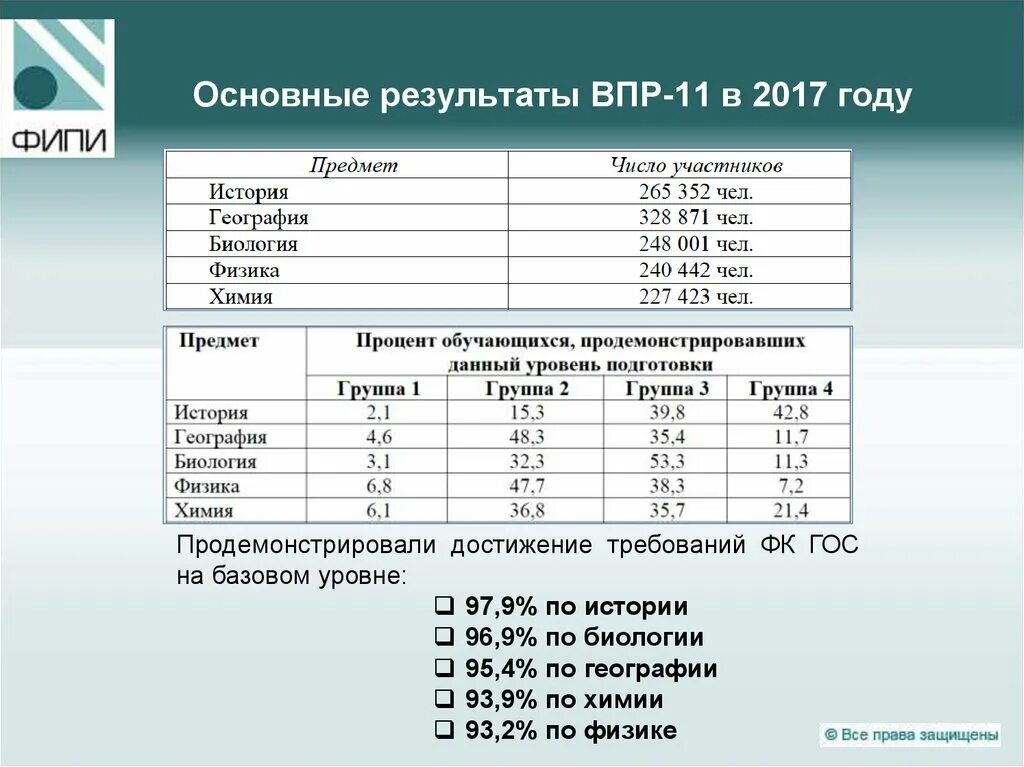 ФИПИ

Основные результаты ВПР-11 в 2017 году

| Предмет | Число участников |
|---|---|
| История | 265 352 чел. |
| География | 328 871 чел. |
| Биология | 248 001 чел. |
| Физика | 240 442 чел. |
| Химия | 227 423 чел. |

| Предмет | Процент обучающихся, продемонстрировавших данный уровень подготовки | | | |
|---|---|---|---|---|
| | Группа 1 | Группа 2 | Группа 3 | Группа 4 |
| История | 2,1 | 15,3 | 39,8 | 42,8 |
| География | 4,6 | 48,3 | 35,4 | 11,7 |
| Биология | 3,1 | 32,3 | 53,3 | 11,3 |
| Физика | 6,8 | 47,7 | 38,3 | 7,2 |
| Химия | 6,1 | 36,8 | 35,7 | 21,4 |

Продемонстрировали достижение требований ФК ГОС на базовом уровне:

❑ 97,9% по истории
❑ 96,9% по биологии
❑ 95,4% по географии
❑ 93,9% по химии
❑ 93,2% по физике

© Все права защищены